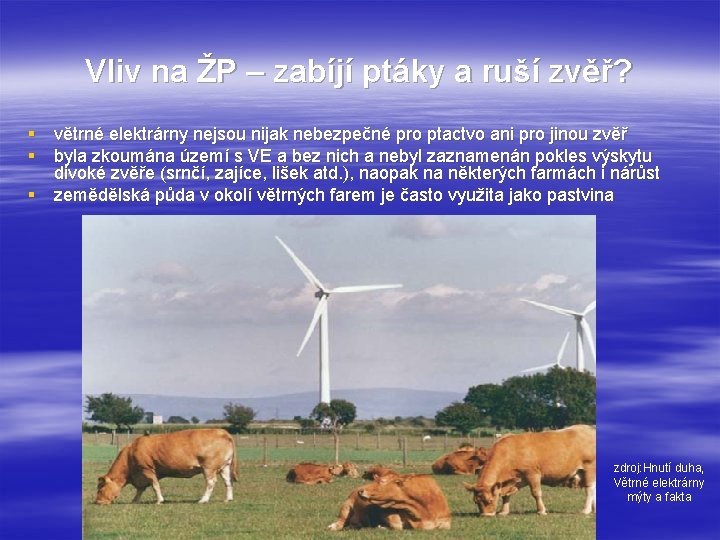 Vliv na ŽP – zabíjí ptáky a ruší zvěř?

▪ větrné elektrárny nejsou nijak nebezpečné pro ptactvo ani pro jinou zvěř
▪ byla zkoumána území s VE a bez nich a nebyl zaznamenán pokles výskytu divoké zvěře (srnčí, zajíce, lišek atd.), naopak na některých farmách i nárůst
▪ zemědělská půda v okolí větrných farem je často využita jako pastvina

zdroj:Hnutí duha, Větrné elektrárny mýty a fakta